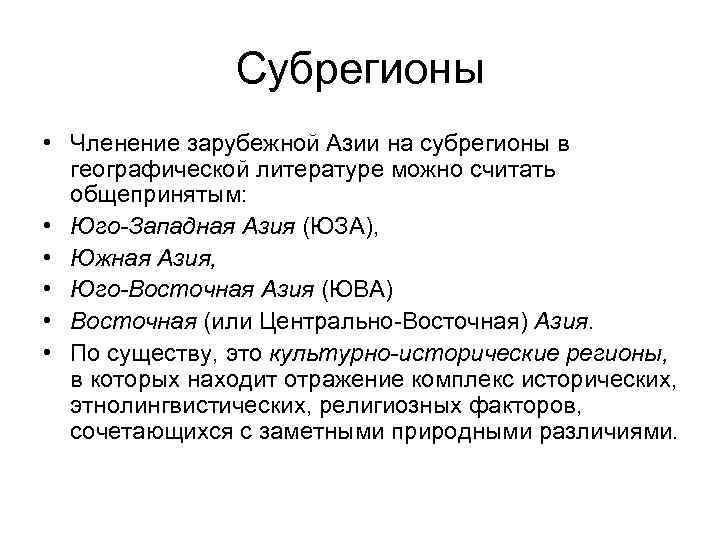 Субрегионы

• Членение зарубежной Азии на субрегионы в географической литературе можно считать общепринятым:
• Юго-Западная Азия (ЮЗА),
• Южная Азия,
• Юго-Восточная Азия (ЮВА)
• Восточная (или Центрально-Восточная) Азия.
• По существу, это культурно-исторические регионы, в которых находит отражение комплекс исторических, этнолингвистических, религиозных факторов, сочетающихся с заметными природными различиями.